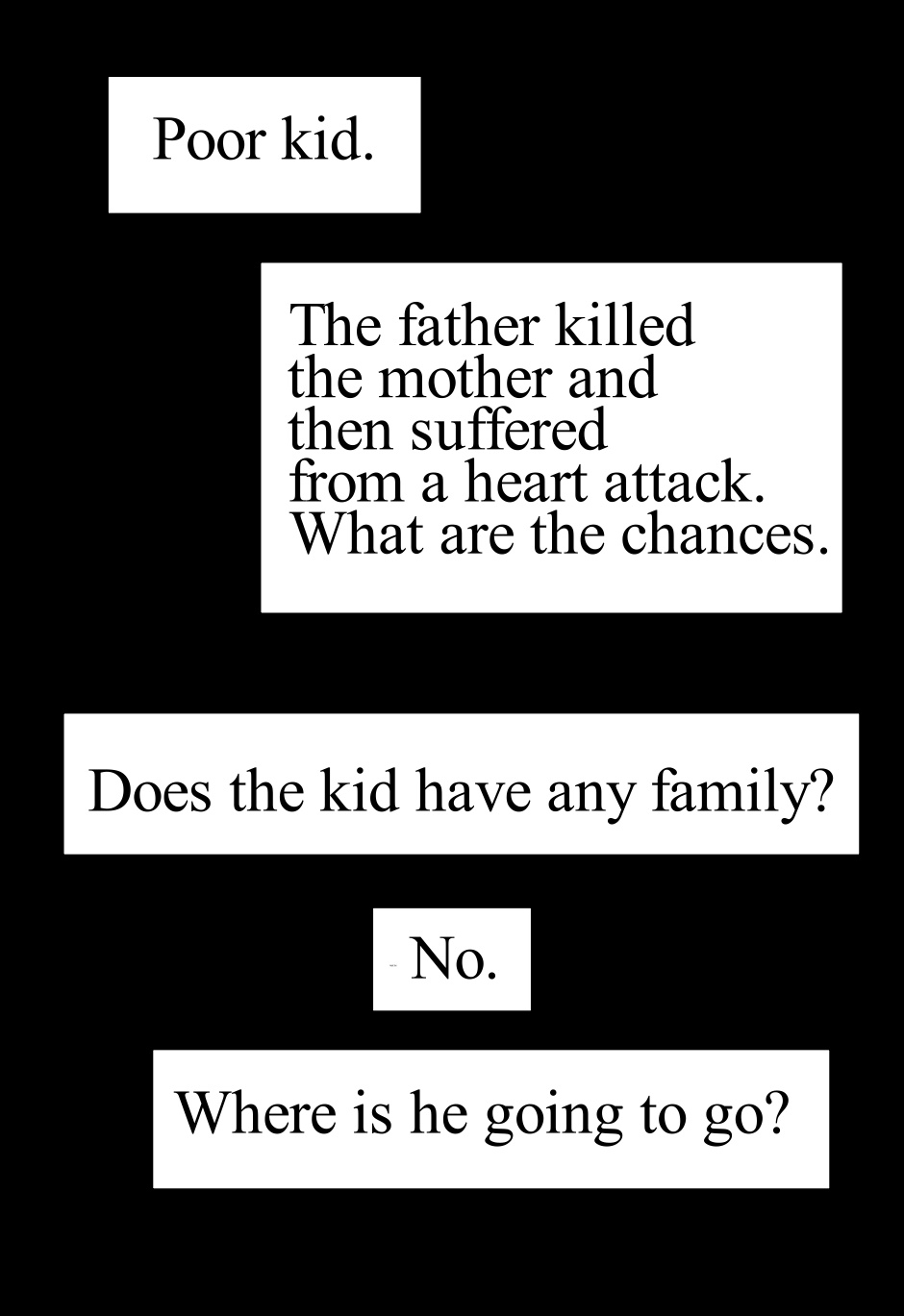 Poor kid.

The father killed the mother and then suffered from a heart attack. What are the chances.

Does the kid have any family?

No.

Where is he going to go?